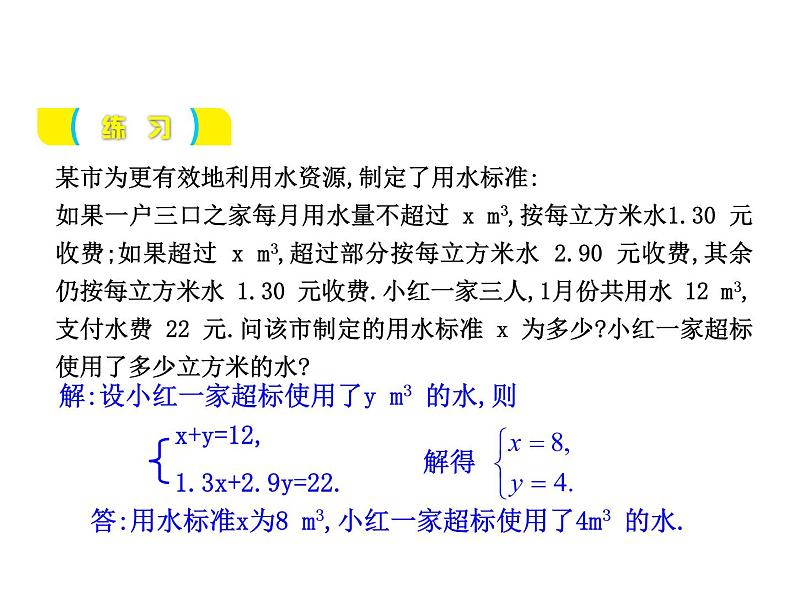 ( 练 习 )

某市为更有效地利用水资源,制定了用水标准:
如果一户三口之家每月用水量不超过 x $m^3$,按每立方米水1.30 元收费;如果超过 x $m^3$,超过部分按每立方米水 2.90 元收费,其余仍按每立方米水 1.30 元收费.小红一家三人,1月份共用水 12 $m^3$,支付水费 22 元.问该市制定的用水标准 x 为多少?小红一家超标使用了多少立方米的水?

解:设小红一家超标使用了y $m^3$ 的水,则

$\begin{cases} x+y=12, \\ 1.3x+2.9y=22. \end{cases}$ 解得 $\begin{cases} x=8, \\ y=4. \end{cases}$

答:用水标准x为8 $m^3$,小红一家超标使用了4$m^3$ 的水.